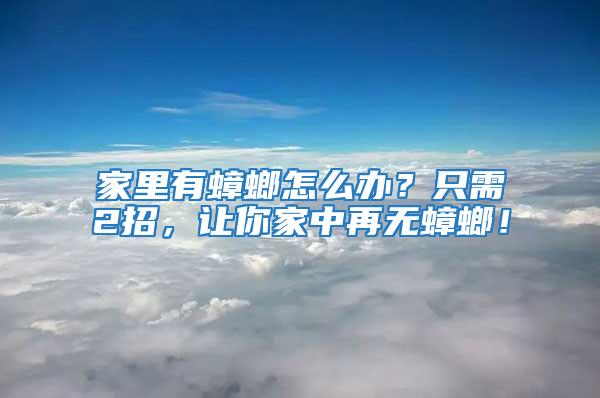 家里有蟑螂怎么办？只需2招，让你家中再无蟑螂！